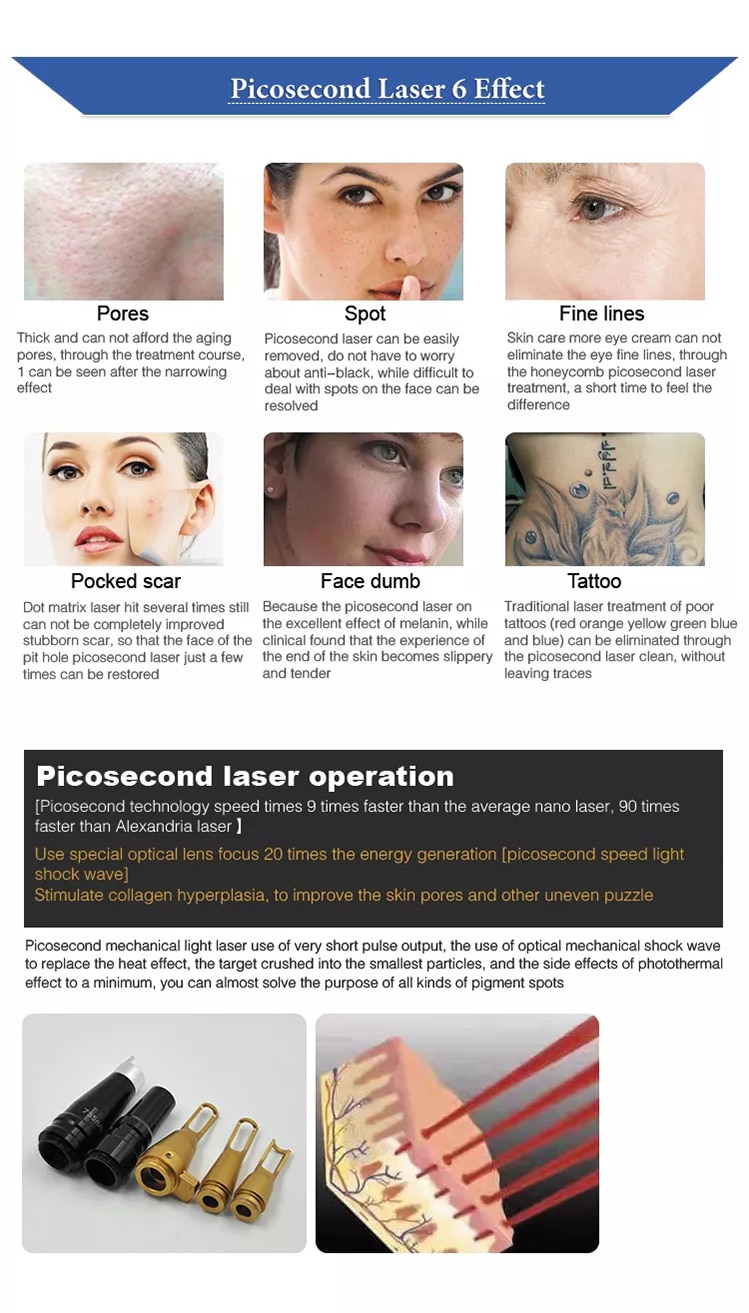 Picosecond Laser 6 Effect

Pores

Thick and can not afford the aging pores, through the treatment course, 1 can be seen after the narrowing effect

Spot

Picosecond laser can be easily removed, do not have to worry about anti-black, while difficult to deal with spots on the face can be resolved

Fine lines

Skin care more eye cream can not eliminate the eye fine lines, through the honeycomb picosecond laser treatment, a short time to feel the difference

Pocked scar

Dot matrix laser hit several times still can not be completely improved stubborn scar, so that the face of the pit hole picosecond laser just a few times can be restored

Face dumb

Because the picosecond laser on the excellent effect of melanin, while clinical found that the experience of the end of the skin becomes slippery and tender

Tattoo

Traditional laser treatment of poor tattoos (red orange yellow green blue and blue) can be eliminated through the picosecond laser clean, without leaving traces

Picosecond laser operation

[Picosecond technology speed times 9 times faster than the average nano laser, 90 times faster than Alexandria laser】

Use special optical lens focus 20 times the energy generation [picosecond speed light shock wave]

Stimulate collagen hyperplasia, to improve the skin pores and other uneven puzzle

Picosecond mechanical light laser use of very short pulse output, the use of optical mechanical shock wave to replace the heat effect, the target crushed into the smallest particles, and the side effects of photothermal effect to a minimum, you can almost solve the purpose of all kinds of pigment spots